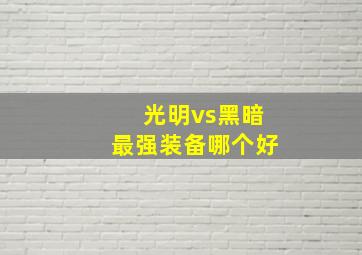 光明vs黑暗
最强装备哪个好